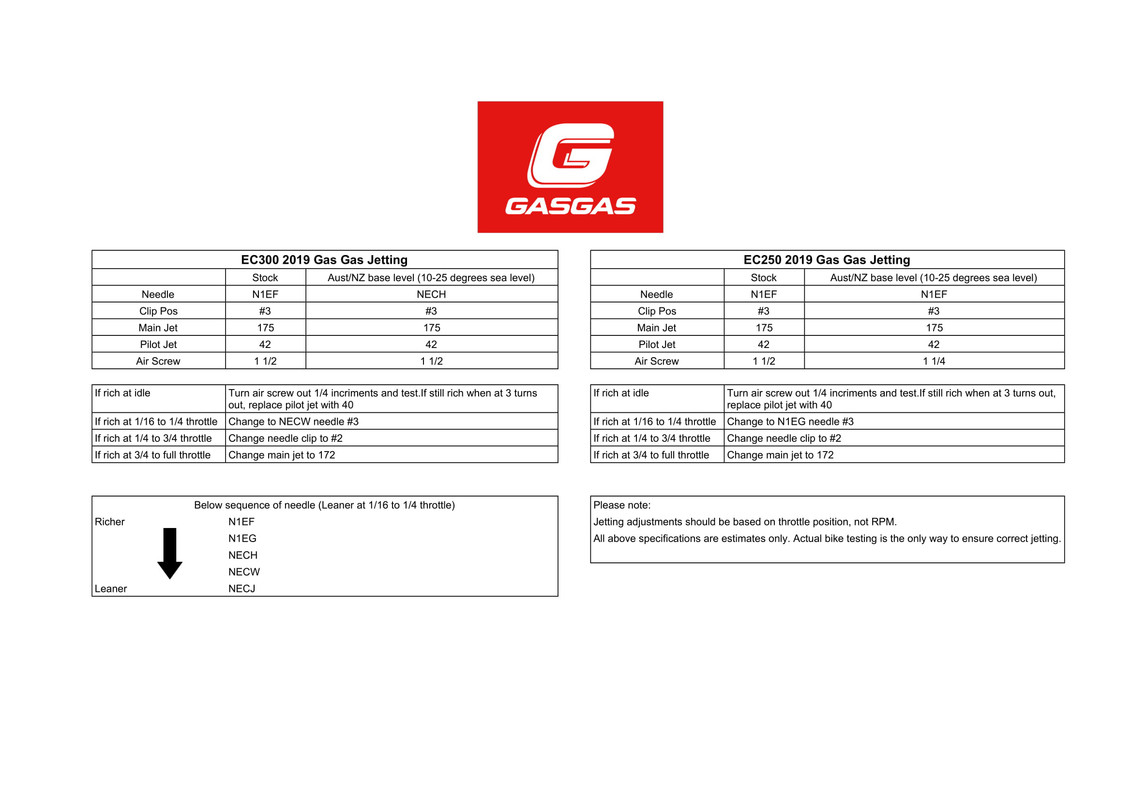 GASGAS

EC300 2019 Gas Gas Jetting

| | Stock | Aust/NZ base level (10-25 degrees sea level) |
|---|---|---|
| Needle | N1EF | NECH |
| Clip Pos | #3 | #3 |
| Main Jet | 175 | 175 |
| Pilot Jet | 42 | 42 |
| Air Screw | 1 1/2 | 1 1/2 |

| | |
|---|---|
| If rich at idle | Turn air screw out 1/4 incriments and test.If still rich when at 3 turns out, replace pilot jet with 40 |
| If rich at 1/16 to 1/4 throttle | Change to NECW needle #3 |
| If rich at 1/4 to 3/4 throttle | Change needle clip to #2 |
| If rich at 3/4 to full throttle | Change main jet to 172 |

Below sequence of needle (Leaner at 1/16 to 1/4 throttle)

Richer N1EF
N1EG
NECH
NECW
Leaner NECJ

EC250 2019 Gas Gas Jetting

| | Stock | Aust/NZ base level (10-25 degrees sea level) |
|---|---|---|
| Needle | N1EF | N1EF |
| Clip Pos | #3 | #3 |
| Main Jet | 175 | 175 |
| Pilot Jet | 42 | 42 |
| Air Screw | 1 1/2 | 1 1/4 |

| | |
|---|---|
| If rich at idle | Turn air screw out 1/4 incriments and test.If still rich when at 3 turns out, replace pilot jet with 40 |
| If rich at 1/16 to 1/4 throttle | Change to N1EG needle #3 |
| If rich at 1/4 to 3/4 throttle | Change needle clip to #2 |
| If rich at 3/4 to full throttle | Change main jet to 172 |

Please note:
Jetting adjustments should be based on throttle position, not RPM.
All above specifications are estimates only. Actual bike testing is the only way to ensure correct jetting.